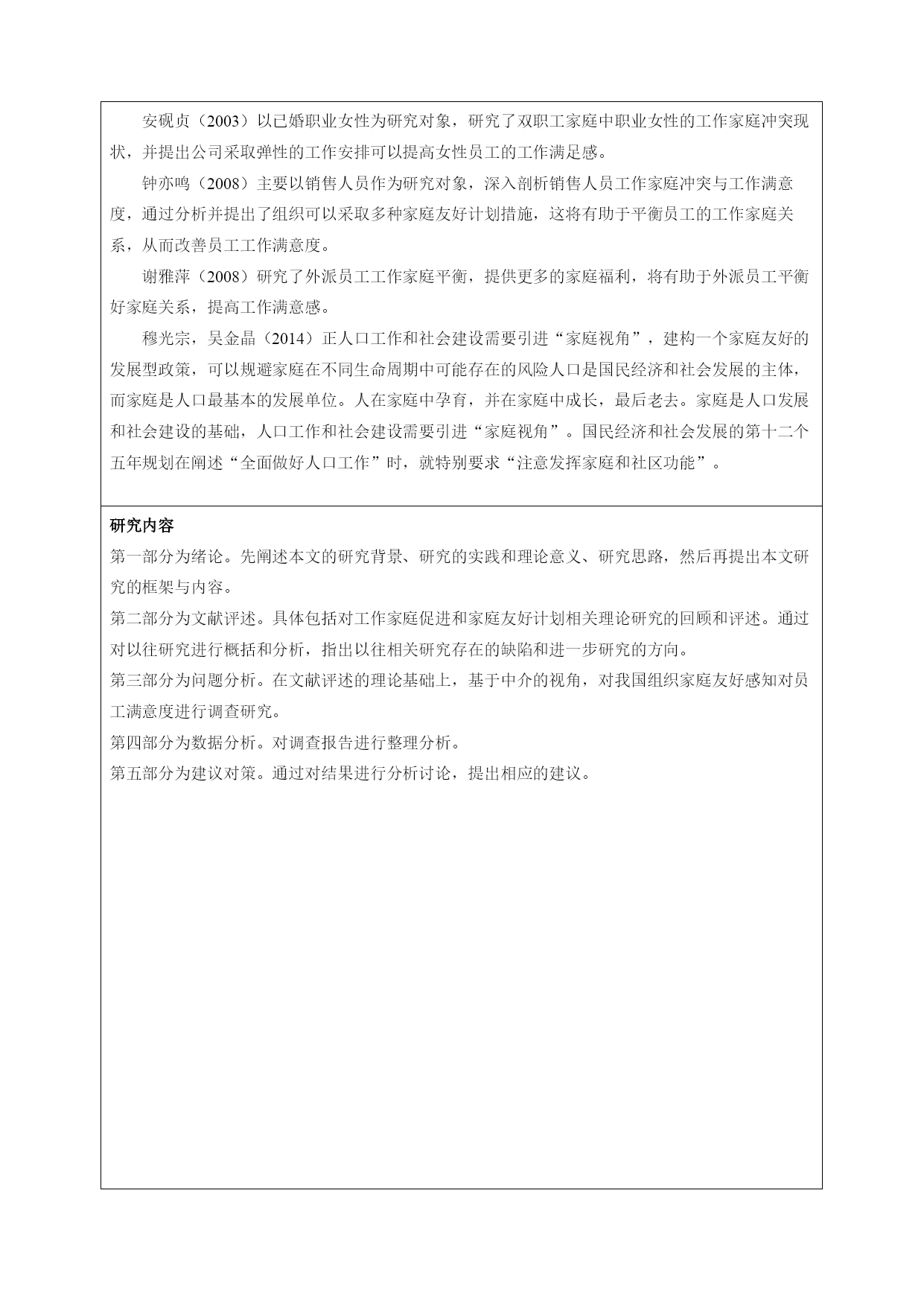 安砚贞（2003）以已婚职业女性为研究对象，研究了双职工家庭中职业女性的工作家庭冲突现状，并提出公司采取弹性的工作安排可以提高女性员工的工作满足感。

钟亦鸣（2008）主要以销售人员作为研究对象，深入剖析销售人员工作家庭冲突与工作满意度，通过分析并提出了组织可以采取多种家庭友好计划措施，这将有助于平衡员工的工作家庭关系，从而改善员工工作满意度。

谢雅萍（2008）研究了外派员工工作家庭平衡，提供更多的家庭福利，将有助于外派员工平衡好家庭关系，提高工作满意感。

穆光宗，吴金晶（2014）正人口工作和社会建设需要引进“家庭视角”，建构一个家庭友好的发展型政策，可以规避家庭在不同生命周期中可能存在的风险人口是国民经济和社会发展的主体，而家庭是人口最基本的发展单位。人在家庭中孕育，并在家庭中成长，最后老去。家庭是人口发展和社会建设的基础，人口工作和社会建设需要引进“家庭视角”。国民经济和社会发展的第十二个五年规划在阐述“全面做好人口工作”时，就特别要求“注意发挥家庭和社区功能”。

研究内容
第一部分为绪论。先阐述本文的研究背景、研究的实践和理论意义、研究思路，然后再提出本文研究的框架与内容。
第二部分为文献评述。具体包括对工作家庭促进和家庭友好计划相关理论研究的回顾和评述。通过对以往研究进行概括和分析，指出以往相关研究存在的缺陷和进一步研究的方向。
第三部分为问题分析。在文献评述的理论基础上，基于中介的视角，对我国组织家庭友好感知对员工满意度进行调查研究。
第四部分为数据分析。对调查报告进行整理分析。
第五部分为建议对策。通过对结果进行分析讨论，提出相应的建议。